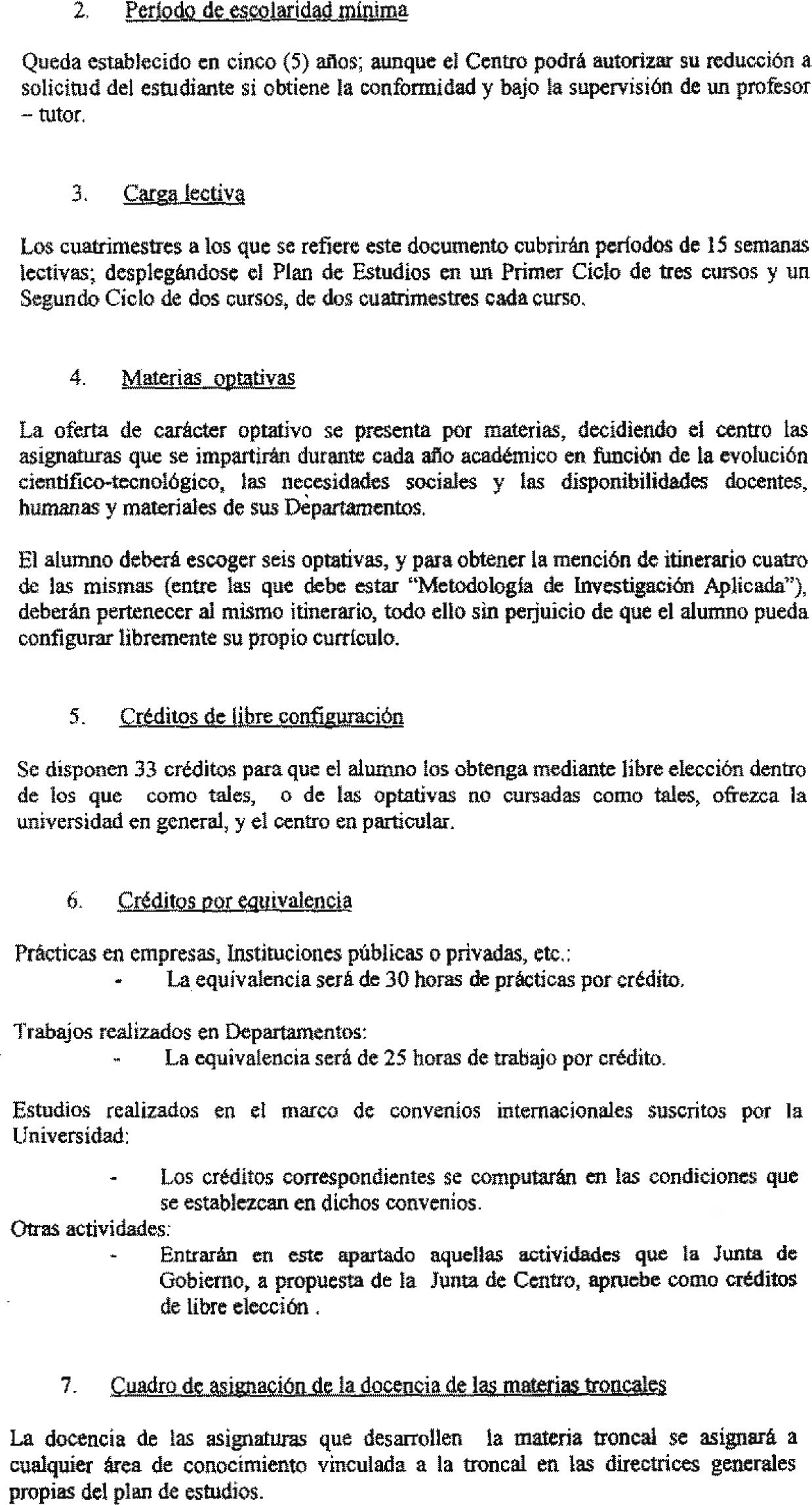 2. Período de escolaridad mínima

Queda establecido en cinco (5) años; aunque el Centro podrá autorizar su reducción a solicitud del estudiante si obtiene la conformidad y bajo la supervisión de un profesor – tutor.

3. Carga lectiva

Los cuatrimestres a los que se refiere este documento cubrirán períodos de 15 semanas lectivas; desplegándose el Plan de Estudios en un Primer Ciclo de tres cursos y un Segundo Ciclo de dos cursos, de dos cuatrimestres cada curso.

4. Materias optativas

La oferta de carácter optativo se presenta por materias, decidiendo el centro las asignaturas que se impartirán durante cada año académico en función de la evolución científico-tecnológico, las necesidades sociales y las disponibilidades docentes, humanas y materiales de sus Departamentos.

El alumno deberá escoger seis optativas, y para obtener la mención de itinerario cuatro de las mismas (entre las que debe estar "Metodología de Investigación Aplicada"), deberán pertenecer al mismo itinerario, todo ello sin perjuicio de que el alumno pueda configurar libremente su propio currículo.

5. Créditos de libre configuración

Se disponen 33 créditos para que el alumno los obtenga mediante libre elección dentro de los que como tales, o de las optativas no cursadas como tales, ofrezca la universidad en general, y el centro en particular.

6. Créditos por equivalencia

Prácticas en empresas, Instituciones públicas o privadas, etc.:
- La equivalencia será de 30 horas de prácticas por crédito.

Trabajos realizados en Departamentos:
- La equivalencia será de 25 horas de trabajo por crédito.

Estudios realizados en el marco de convenios internacionales suscritos por la Universidad:

- Los créditos correspondientes se computarán en las condiciones que se establezcan en dichos convenios.

Otras actividades:
- Entrarán en este apartado aquellas actividades que la Junta de Gobierno, a propuesta de la Junta de Centro, apruebe como créditos de libre elección .

7. Cuadro de asignación de la docencia de las materias troncales

La docencia de las asignaturas que desarrollen la materia troncal se asignará a cualquier área de conocimiento vinculada a la troncal en las directrices generales propias del plan de estudios.